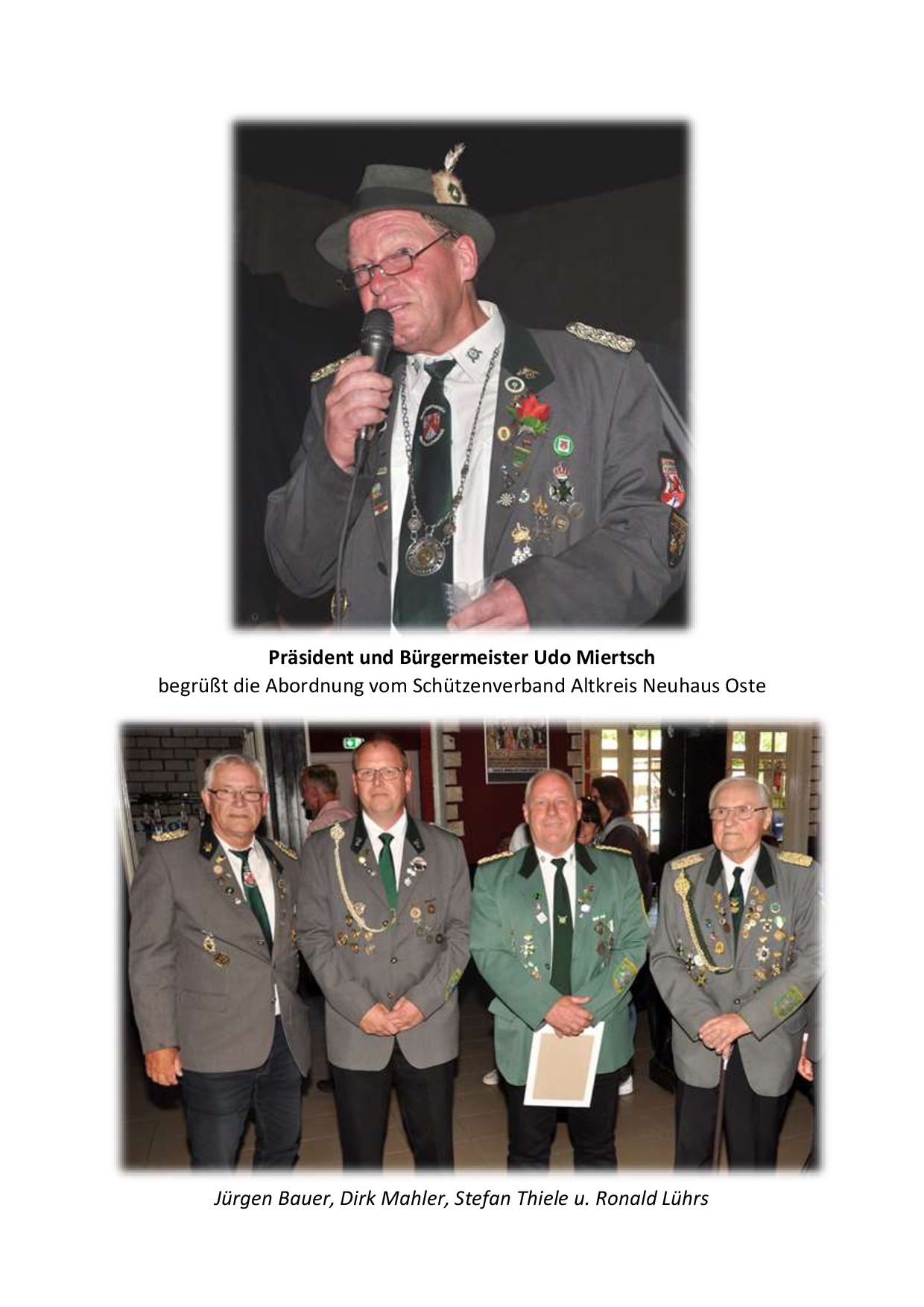 Präsident und Bürgermeister Udo Miertsch
begrüßt die Abordnung vom Schützenverband Altkreis Neuhaus Oste

Jürgen Bauer, Dirk Mahler, Stefan Thiele u. Ronald Lührs